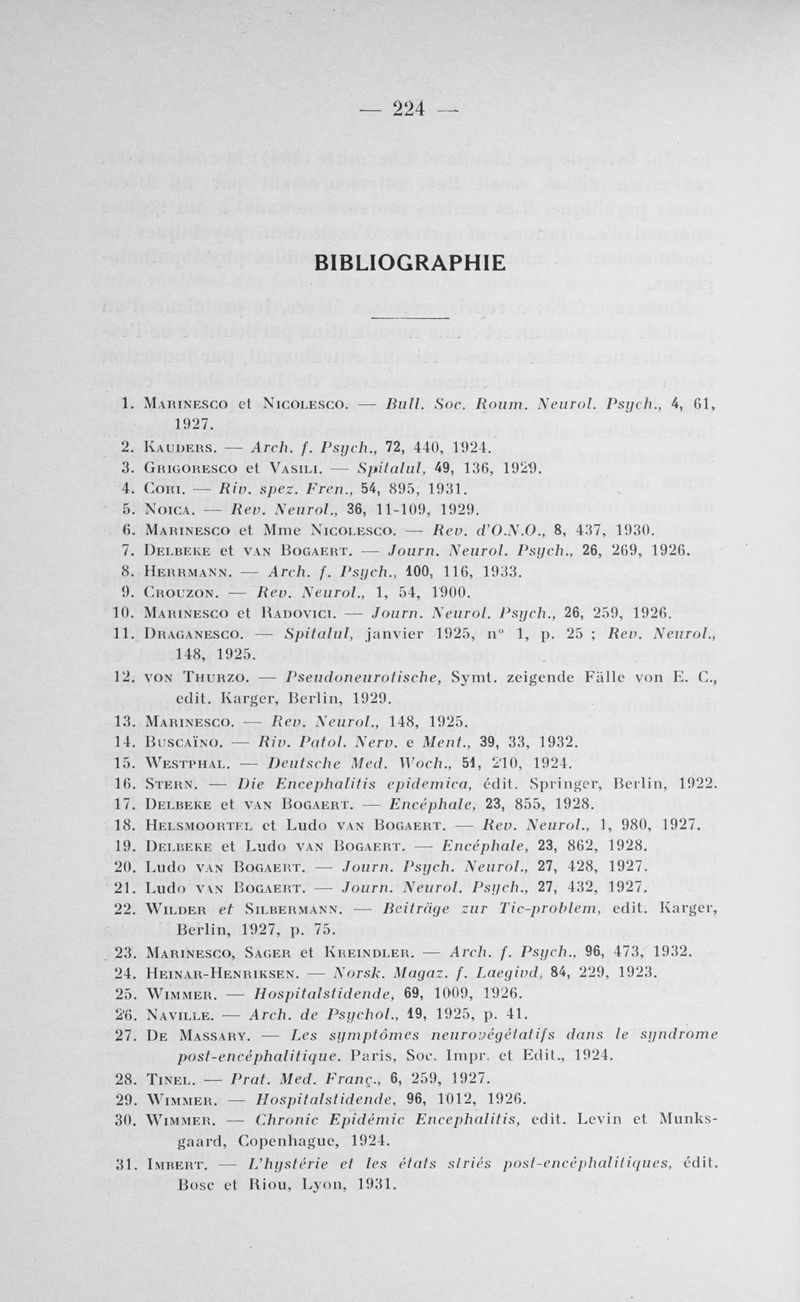 — 224 —

BIBLIOGRAPHIE

1. Marinesco et Nicolesco. — Bull. Soc. Roum. Neurol. Psych., 4, 61, 1927.
2. Kauders. — Arch. f. Psych., 72, 440, 1924.
3. Grigoresco et Vasili. — Spitalul, 49, 136, 1929.
4. Cori. — Riv. spez. Fren., 54, 895, 1931.
5. Noica. — Rev. Neurol., 36, 11-109, 1929.
6. Marinesco et Mme Nicolesco. — Rev. d'O.N.O., 8, 437, 1930.
7. Delbeke et van Bogaert. — Journ. Neurol. Psych., 26, 269, 1926.
8. Herrmann. — Arch. f. Psych., 100, 116, 1933.
9. Crouzon. — Rev. Neurol., 1, 54, 1900.
10. Marinesco et Radovici. — Journ. Neurol. Psych., 26, 259, 1926.
11. Draganesco. — Spitalul, janvier 1925, n° 1, p. 25 ; Rev. Neurol., 148, 1925.
12. von Thurzo. — Pseudoneurotische, Symt. zeigende Fälle von E. C., edit. Karger, Berlin, 1929.
13. Marinesco. — Rev. Neurol., 148, 1925.
14. Buscaïno. — Riv. Patol. Nerv. e Ment., 39, 33, 1932.
15. Westphal. — Deutsche Med. Woch., 51, 210, 1924.
16. Stern. — Die Encephalitis epidemica, édit. Springer, Berlin, 1922.
17. Delbeke et van Bogaert. — Encéphale, 23, 855, 1928.
18. Helsmoortel et Ludo van Bogaert. — Rev. Neurol., 1, 980, 1927.
19. Delbeke et Ludo van Bogaert. — Encéphale, 23, 862, 1928.
20. Ludo van Bogaert. — Journ. Psych. Neurol., 27, 428, 1927.
21. Ludo van Bogaert. — Journ. Neurol. Psych., 27, 432, 1927.
22. Wilder et Silbermann. — Beiträge zur Tic-problem, edit. Karger, Berlin, 1927, p. 75.
23. Marinesco, Sager et Kreindler. — Arch. f. Psych., 96, 473, 1932.
24. Heinar-Henriksen. — Norsk. Magaz. f. Laegivd, 84, 229, 1923.
25. Wimmer. — Hospitalstidende, 69, 1009, 1926.
26. Naville. — Arch. de Psychol., 19, 1925, p. 41.
27. De Massary. — Les symptômes neurovégétatifs dans le syndrome post-encéphalitique. Paris, Soc. Impr. et Edit., 1924.
28. Tinel. — Prat. Med. Franç., 6, 259, 1927.
29. Wimmer. — Hospitalstidende, 96, 1012, 1926.
30. Wimmer. — Chronic Epidémic Encephalitis, edit. Levin et Munksgaard, Copenhague, 1924.
31. Imbert. — L'hystérie et les états striés post-encéphalitiques, édit. Bosc et Riou, Lyon, 1931.